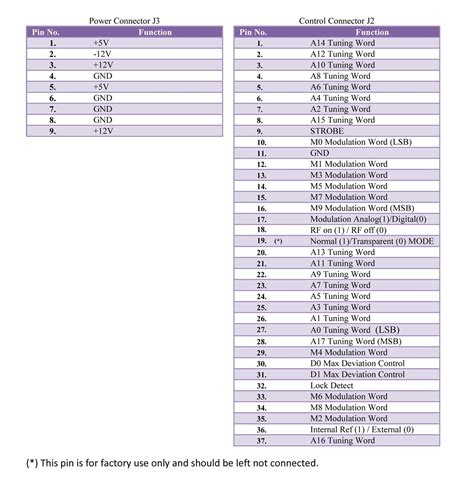 Power Connector J3

| Pin No. | Function |
|---|---|
| 1. | +5V |
| 2. | -12V |
| 3. | +12V |
| 4. | GND |
| 5. | +5V |
| 6. | GND |
| 7. | GND |
| 8. | GND |
| 9. | +12V |

Control Connector J2

| Pin No. | Function |
|---|---|
| 1. | A14 Tuning Word |
| 2. | A12 Tuning Word |
| 3. | A10 Tuning Word |
| 4. | A8 Tuning Word |
| 5. | A6 Tuning Word |
| 6. | A4 Tuning Word |
| 7. | A2 Tuning Word |
| 8. | A15 Tuning Word |
| 9. | STROBE |
| 10. | M0 Modulation Word (LSB) |
| 11. | GND |
| 12. | M1 Modulation Word |
| 13. | M3 Modulation Word |
| 14. | M5 Modulation Word |
| 15. | M7 Modulation Word |
| 16. | M9 Modulation Word (MSB) |
| 17. | Modulation Analog(1)/Digital(0) |
| 18. | RF on (1) / RF off (0) |
| 19. (*) | Normal (1)/Transparent (0) MODE |
| 20. | A13 Tuning Word |
| 21. | A11 Tuning Word |
| 22. | A9 Tuning Word |
| 23. | A7 Tuning Word |
| 24. | A5 Tuning Word |
| 25. | A3 Tuning Word |
| 26. | A1 Tuning Word |
| 27. | A0 Tuning Word (LSB) |
| 28. | A17 Tuning Word (MSB) |
| 29. | M4 Modulation Word |
| 30. | D0 Max Deviation Control |
| 31. | D1 Max Deviation Control |
| 32. | Lock Detect |
| 33. | M6 Modulation Word |
| 34. | M8 Modulation Word |
| 35. | M2 Modulation Word |
| 36. | Internal Ref (1) / External (0) |
| 37. | A16 Tuning Word |

(*) This pin is for factory use only and should be left not connected.